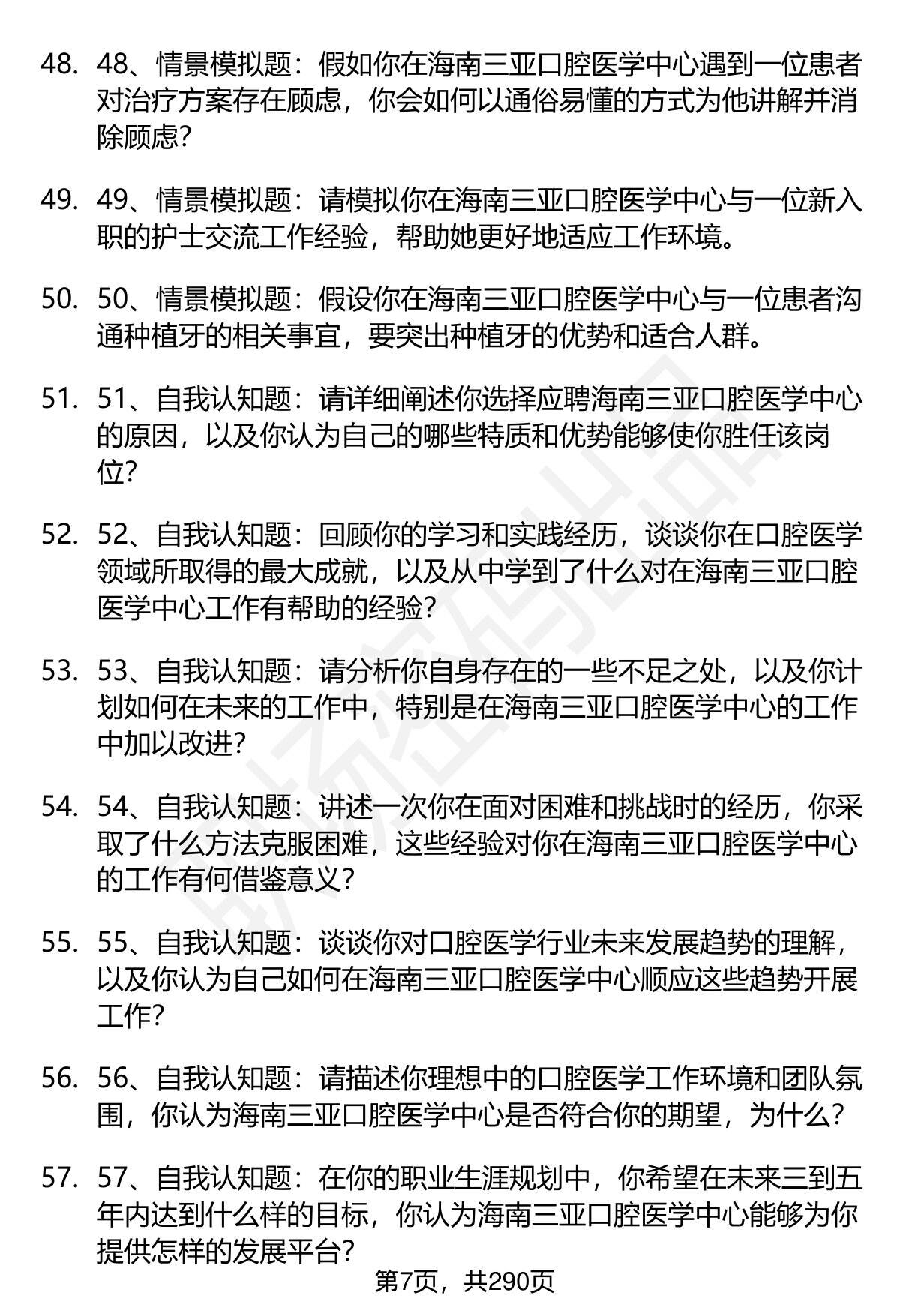 48. 48、情景模拟题：假如你在海南三亚口腔医学中心遇到一位患者对治疗方案存在顾虑，你会如何以通俗易懂的方式为他讲解并消除顾虑?

49. 49、情景模拟题：请模拟你在海南三亚口腔医学中心与一位新入职的护士交流工作经验，帮助她更好地适应工作环境。

50. 50、情景模拟题：假设你在海南三亚口腔医学中心与一位患者沟通种植牙的相关事宜，要突出种植牙的优势和适合人群。

51. 51、自我认知题：请详细阐述你选择应聘海南三亚口腔医学中心的原因，以及你认为自己的哪些特质和优势能够使你胜任该岗位?

52. 52、自我认知题：回顾你的学习和实践经历，谈谈你在口腔医学领域所取得的最大成就，以及从中学到了什么对在海南三亚口腔医学中心工作有帮助的经验?

53. 53、自我认知题：请分析你自身存在的一些不足之处，以及你计划如何在未来的工作中，特别是在海南三亚口腔医学中心的工作中加以改进?

54. 54、自我认知题：讲述一次你在面对困难和挑战时的经历，你采取了什么方法克服困难，这些经验对你在海南三亚口腔医学中心的工作有何借鉴意义?

55. 55、自我认知题：谈谈你对口腔医学行业未来发展趋势的理解，以及你认为自己如何在海南三亚口腔医学中心顺应这些趋势开展工作?

56. 56、自我认知题：请描述你理想中的口腔医学工作环境和团队氛围，你认为海南三亚口腔医学中心是否符合你的期望，为什么?

57. 57、自我认知题：在你的职业生涯规划中，你希望在未来三到五年内达到什么样的目标，你认为海南三亚口腔医学中心能够为你提供怎样的发展平台?

第7页，共290页